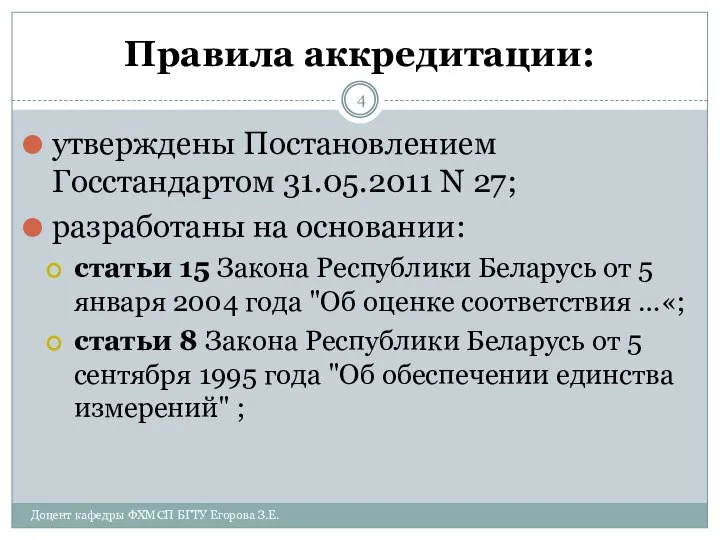 Правила аккредитации:

4

утверждены Постановлением Госстандартом 31.05.2011 N 27;

разработаны на основании:

статьи 15 Закона Республики Беларусь от 5 января 2004 года "Об оценке соответствия ...«;

статьи 8 Закона Республики Беларусь от 5 сентября 1995 года "Об обеспечении единства измерений" ;

Доцент кафедры ФХМСП БГТУ Егорова З.Е.